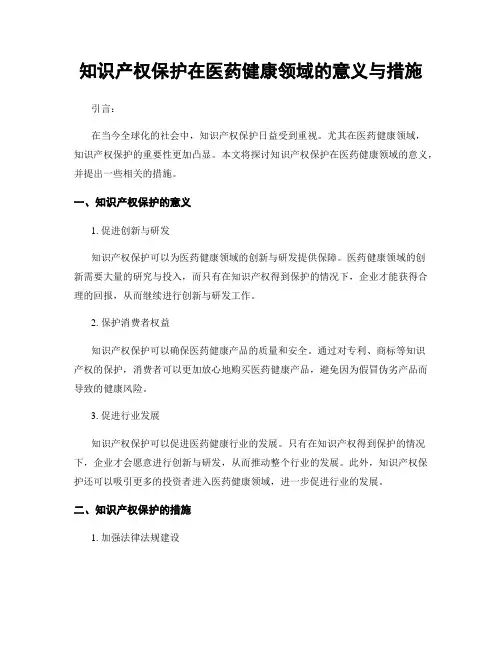 知识产权保护在医药健康领域的意义与措施

引言：

在当今全球化的社会中，知识产权保护日益受到重视。尤其在医药健康领域，知识产权保护的重要性更加凸显。本文将探讨知识产权保护在医药健康领域的意义，并提出一些相关的措施。

一、知识产权保护的意义

1. 促进创新与研发

知识产权保护可以为医药健康领域的创新与研发提供保障。医药健康领域的创新需要大量的研究与投入，而只有在知识产权得到保护的情况下，企业才能获得合理的回报，从而继续进行创新与研发工作。

2. 保护消费者权益

知识产权保护可以确保医药健康产品的质量和安全。通过对专利、商标等知识产权的保护，消费者可以更加放心地购买医药健康产品，避免因为假冒伪劣产品而导致的健康风险。

3. 促进行业发展

知识产权保护可以促进医药健康行业的发展。只有在知识产权得到保护的情况下，企业才会愿意进行创新与研发，从而推动整个行业的发展。此外，知识产权保护还可以吸引更多的投资者进入医药健康领域，进一步促进行业的发展。

二、知识产权保护的措施

1. 加强法律法规建设